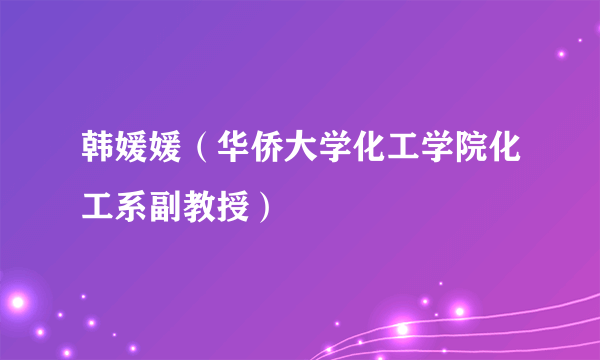 韩媛媛（华侨大学化工学院化工系副教授）